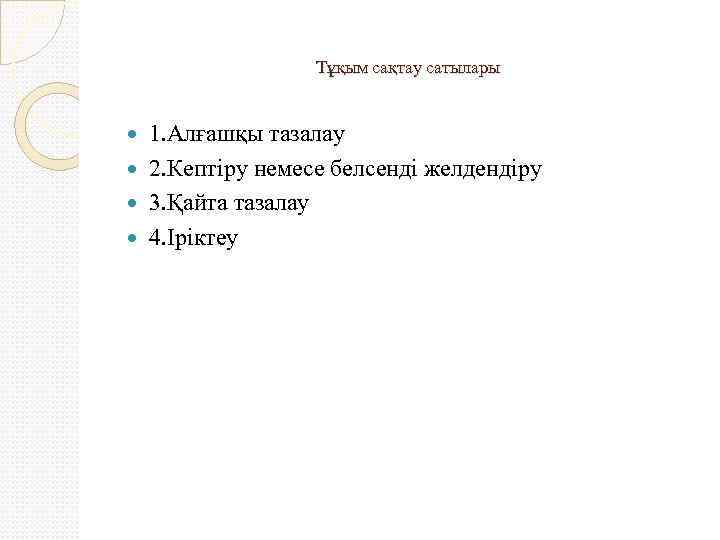 Тұқым сақтау сатылары

1.Алғашқы тазалау
2.Кептіру немесе белсенді желдендіру
3.Қайта тазалау
4.Іріктеу